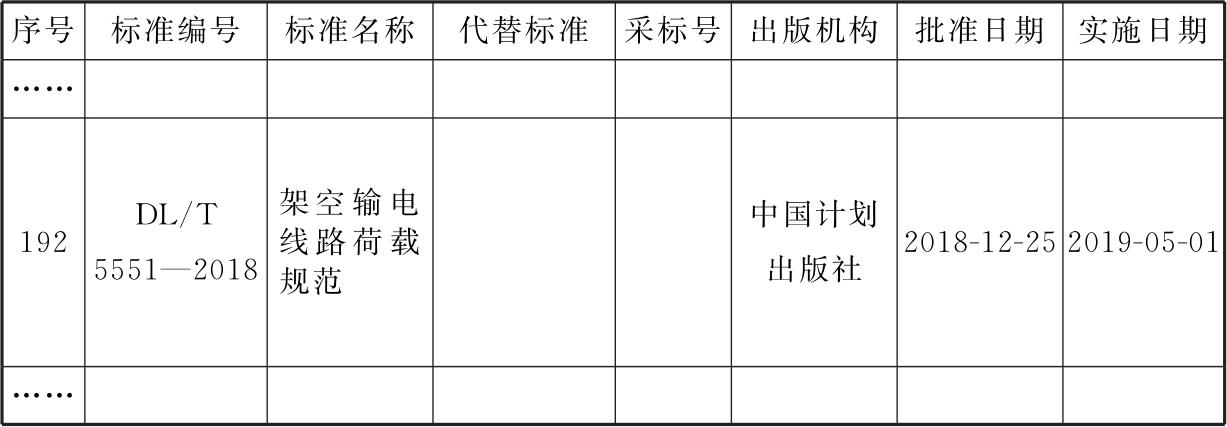 | 序号 | 标准编号 | 标准名称 | 代替标准 | 采标号 | 出版机构 | 批准日期 | 实施日期 |
|---|---|---|---|---|---|---|---|
| …… | | | | | | | |
| 192 | DL/T 5551—2018 | 架空输电线路荷载规范 | | | 中国计划出版社 | 2018-12-25 | 2019-05-01 |
| …… | | | | | | | |